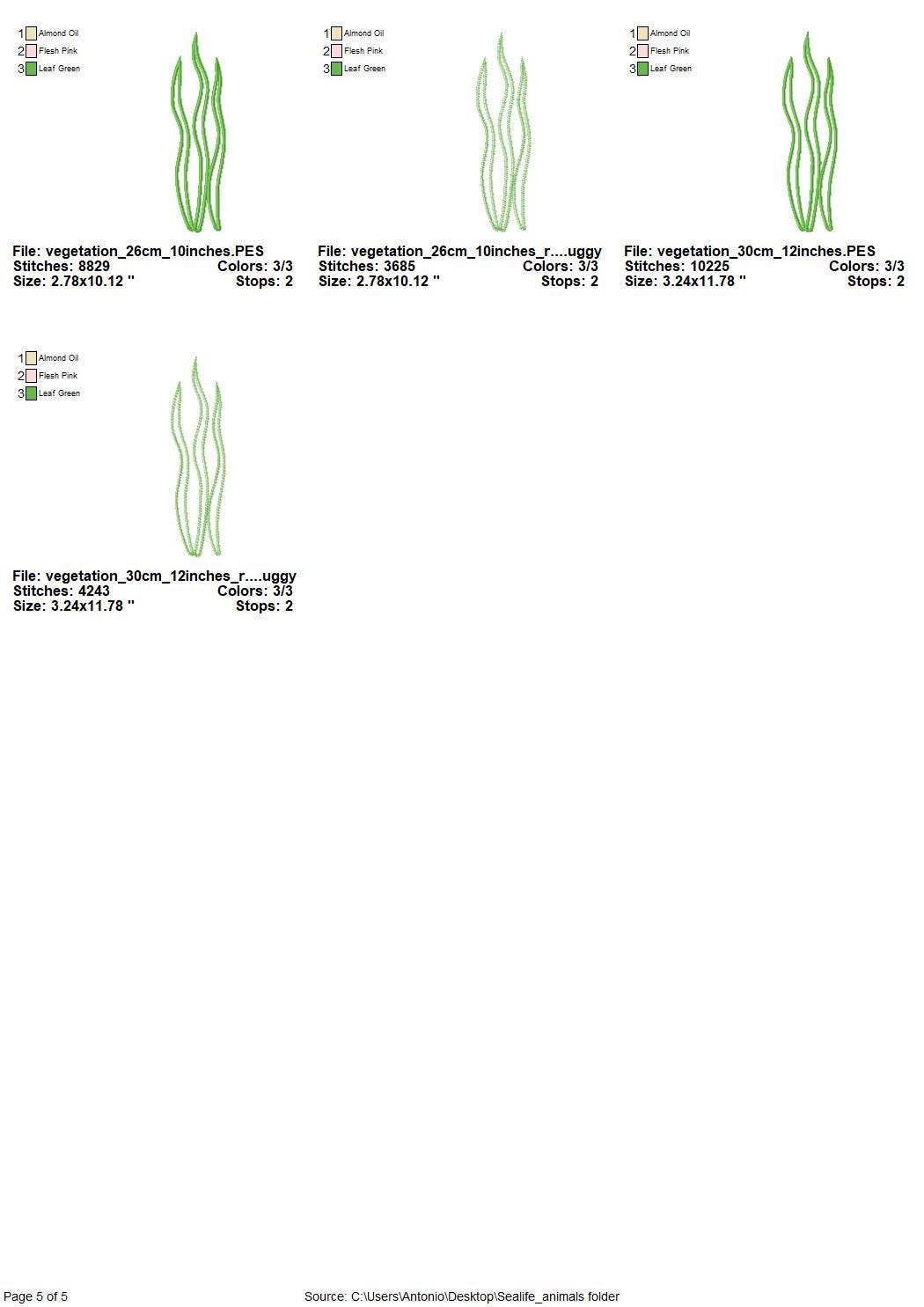 1 Almond Oil
2 Flesh Pink
3 Leaf Green

File: vegetation_26cm_10inches.PES
Stitches: 8829 Colors: 3/3
Size: 2.78x10.12 " Stops: 2

1 Almond Oil
2 Flesh Pink
3 Leaf Green

File: vegetation_26cm_10inches_r....uggy
Stitches: 3685 Colors: 3/3
Size: 2.78x10.12 " Stops: 2

1 Almond Oil
2 Flesh Pink
3 Leaf Green

File: vegetation_30cm_12inches.PES
Stitches: 10225 Colors: 3/3
Size: 3.24x11.78 " Stops: 2

1 Almond Oil
2 Flesh Pink
3 Leaf Green

File: vegetation_30cm_12inches_r....uggy
Stitches: 4243 Colors: 3/3
Size: 3.24x11.78 " Stops: 2

Page 5 of 5

Source: C:\Users\Antonio\Desktop\Sealife_animals folder